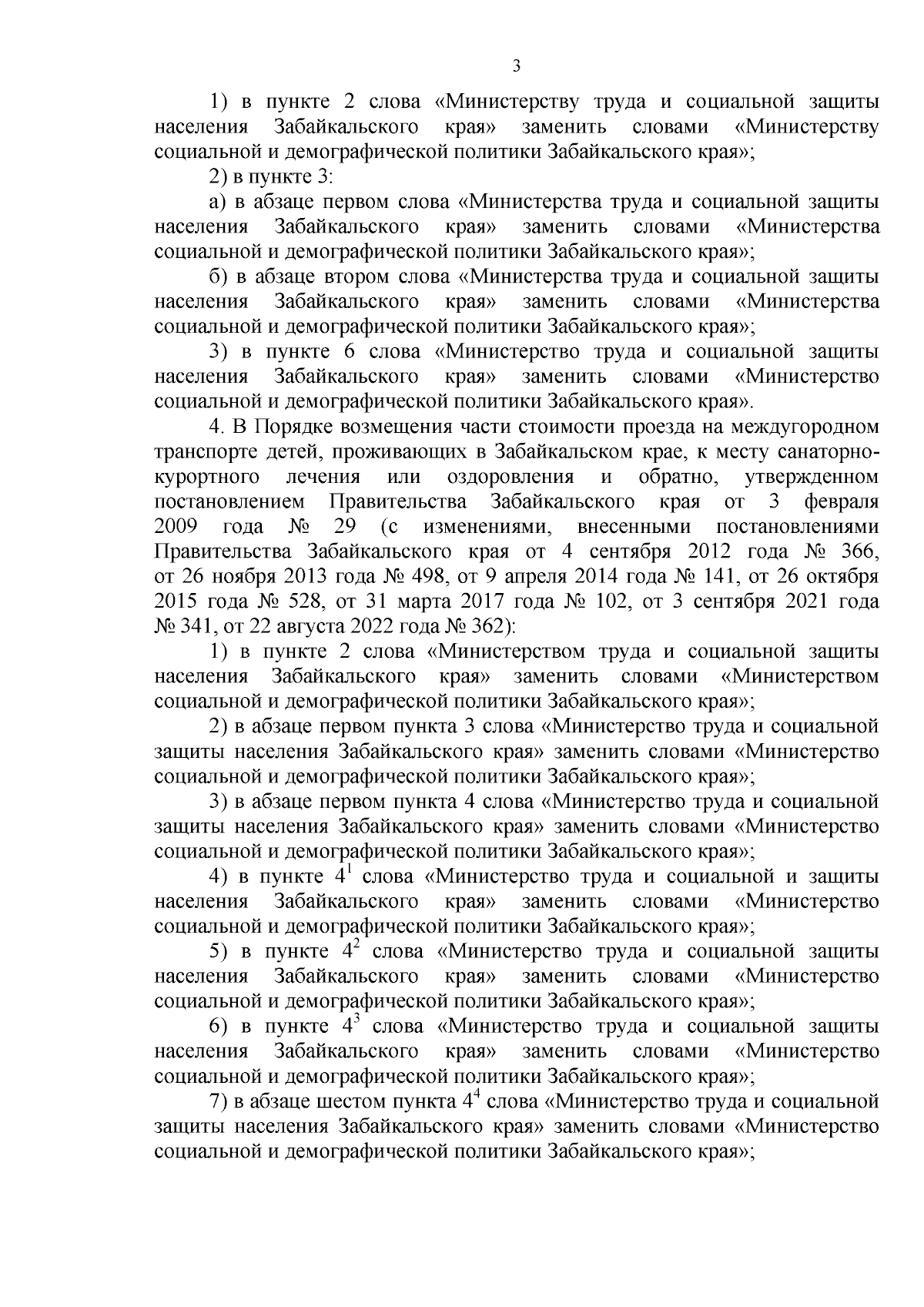 3

1) в пункте 2 слова «Министерству труда и социальной защиты населения Забайкальского края» заменить словами «Министерству социальной и демографической политики Забайкальского края»;

2) в пункте 3:

а) в абзаце первом слова «Министерства труда и социальной защиты населения Забайкальского края» заменить словами «Министерства социальной и демографической политики Забайкальского края»;

б) в абзаце втором слова «Министерства труда и социальной защиты населения Забайкальского края» заменить словами «Министерства социальной и демографической политики Забайкальского края»;

3) в пункте 6 слова «Министерство труда и социальной защиты населения Забайкальского края» заменить словами «Министерство социальной и демографической политики Забайкальского края».

4. В Порядке возмещения части стоимости проезда на междугородном транспорте детей, проживающих в Забайкальском крае, к месту санаторно-курортного лечения или оздоровления и обратно, утвержденном постановлением Правительства Забайкальского края от 3 февраля 2009 года № 29 (с изменениями, внесенными постановлениями Правительства Забайкальского края от 4 сентября 2012 года № 366, от 26 ноября 2013 года № 498, от 9 апреля 2014 года № 141, от 26 октября 2015 года № 528, от 31 марта 2017 года № 102, от 3 сентября 2021 года № 341, от 22 августа 2022 года № 362):

1) в пункте 2 слова «Министерством труда и социальной защиты населения Забайкальского края» заменить словами «Министерством социальной и демографической политики Забайкальского края»;

2) в абзаце первом пункта 3 слова «Министерство труда и социальной защиты населения Забайкальского края» заменить словами «Министерство социальной и демографической политики Забайкальского края»;

3) в абзаце первом пункта 4 слова «Министерство труда и социальной защиты населения Забайкальского края» заменить словами «Министерство социальной и демографической политики Забайкальского края»;

4) в пункте $4^1$ слова «Министерство труда и социальной и защиты населения Забайкальского края» заменить словами «Министерство социальной и демографической политики Забайкальского края»;

5) в пункте $4^2$ слова «Министерство труда и социальной защиты населения Забайкальского края» заменить словами «Министерство социальной и демографической политики Забайкальского края»;

6) в пункте $4^3$ слова «Министерство труда и социальной защиты населения Забайкальского края» заменить словами «Министерство социальной и демографической политики Забайкальского края»;

7) в абзаце шестом пункта $4^4$ слова «Министерство труда и социальной защиты населения Забайкальского края» заменить словами «Министерство социальной и демографической политики Забайкальского края»;